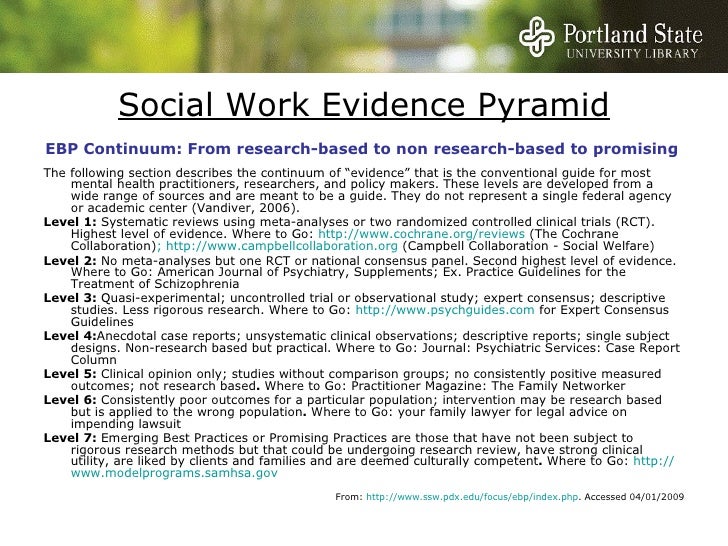 Portland State
UNIVERSITY LIBRARY

Social Work Evidence Pyramid

EBP Continuum: From research-based to non research-based to promising

The following section describes the continuum of “evidence” that is the conventional guide for most mental health practitioners, researchers, and policy makers. These levels are developed from a wide range of sources and are meant to be a guide. They do not represent a single federal agency or academic center (Vandiver, 2006).

Level 1: Systematic reviews using meta-analyses or two randomized controlled clinical trials (RCT). Highest level of evidence. Where to Go: http://www.cochrane.org/reviews (The Cochrane Collaboration); http://www.campbellcollaboration.org (Campbell Collaboration - Social Welfare)

Level 2: No meta-analyses but one RCT or national consensus panel. Second highest level of evidence. Where to Go: American Journal of Psychiatry, Supplements; Ex. Practice Guidelines for the Treatment of Schizophrenia

Level 3: Quasi-experimental; uncontrolled trial or observational study; expert consensus; descriptive studies. Less rigorous research. Where to Go: http://www.psychguides.com for Expert Consensus Guidelines

Level 4:Anecdotal case reports; unsystematic clinical observations; descriptive reports; single subject designs. Non-research based but practical. Where to Go: Journal: Psychiatric Services: Case Report Column

Level 5: Clinical opinion only; studies without comparison groups; no consistently positive measured outcomes; not research based. Where to Go: Practitioner Magazine: The Family Networker

Level 6: Consistently poor outcomes for a particular population; intervention may be research based but is applied to the wrong population. Where to Go: your family lawyer for legal advice on impending lawsuit

Level 7: Emerging Best Practices or Promising Practices are those that have not been subject to rigorous research methods but that could be undergoing research review, have strong clinical utility, are liked by clients and families and are deemed culturally competent. Where to Go: http://www.modelprograms.samhsa.gov

From: http://www.ssw.pdx.edu/focus/ebp/index.php. Accessed 04/01/2009